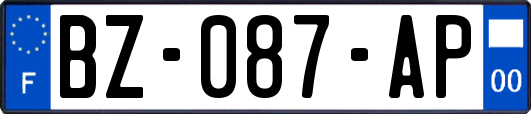 F
BZ-087-AP
00